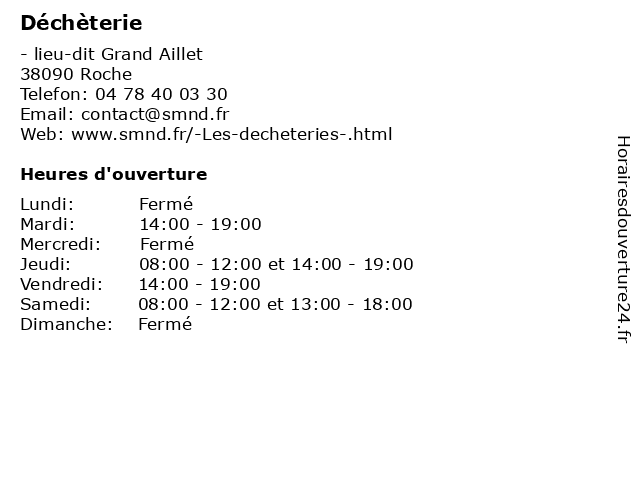 Déchèterie

- lieu-dit Grand Aillet
38090 Roche
Telefon: 04 78 40 03 30
Email: contact@smnd.fr
Web: www.smnd.fr/-Les-decheteries-.html

Heures d'ouverture

Lundi: Fermé
Mardi: 14:00 - 19:00
Mercredi: Fermé
Jeudi: 08:00 - 12:00 et 14:00 - 19:00
Vendredi: 14:00 - 19:00
Samedi: 08:00 - 12:00 et 13:00 - 18:00
Dimanche: Fermé

Horairesdouverture24.fr